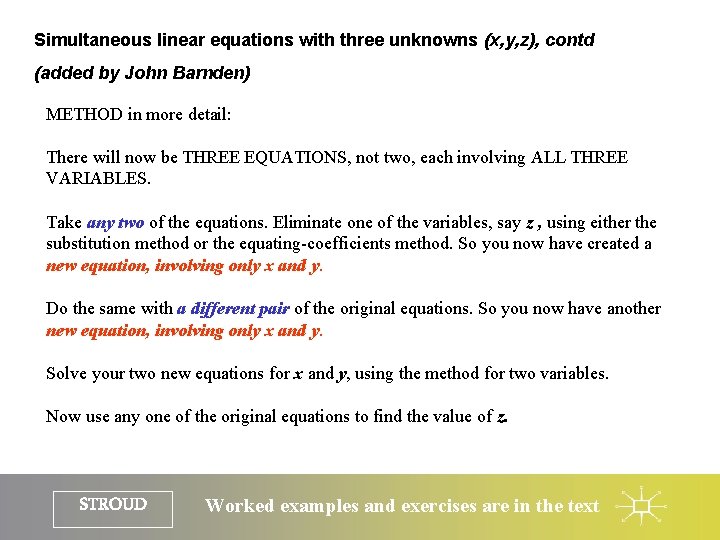 Simultaneous linear equations with three unknowns (x,y,z), contd

(added by John Barnden)

METHOD in more detail:

There will now be THREE EQUATIONS, not two, each involving ALL THREE VARIABLES.

Take any two of the equations. Eliminate one of the variables, say z , using either the substitution method or the equating-coefficients method. So you now have created a new equation, involving only x and y.

Do the same with a different pair of the original equations. So you now have another new equation, involving only x and y.

Solve your two new equations for x and y, using the method for two variables.

Now use any one of the original equations to find the value of z.

STROUD

Worked examples and exercises are in the text